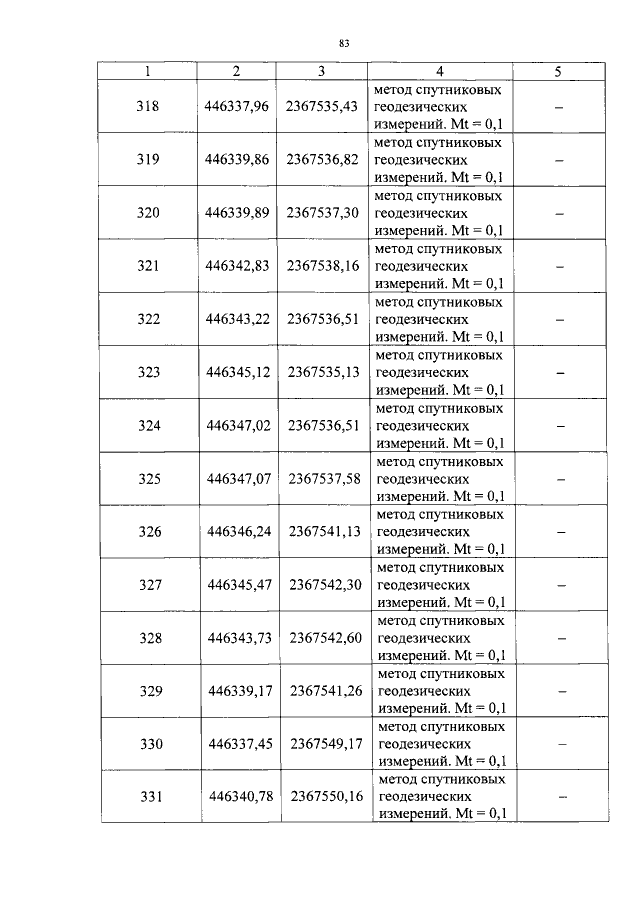 83

| 1 | 2 | 3 | 4 | 5 |
|---|---|---|---|---|
| 318 | 446337,96 | 2367535,43 | метод спутниковых геодезических измерений. Mt = 0,1 | – |
| 319 | 446339,86 | 2367536,82 | метод спутниковых геодезических измерений. Mt = 0,1 | – |
| 320 | 446339,89 | 2367537,30 | метод спутниковых геодезических измерений. Mt = 0,1 | – |
| 321 | 446342,83 | 2367538,16 | метод спутниковых геодезических измерений. Mt = 0,1 | – |
| 322 | 446343,22 | 2367536,51 | метод спутниковых геодезических измерений. Mt = 0,1 | – |
| 323 | 446345,12 | 2367535,13 | метод спутниковых геодезических измерений. Mt = 0,1 | – |
| 324 | 446347,02 | 2367536,51 | метод спутниковых геодезических измерений. Mt = 0,1 | – |
| 325 | 446347,07 | 2367537,58 | метод спутниковых геодезических измерений. Mt = 0,1 | – |
| 326 | 446346,24 | 2367541,13 | метод спутниковых геодезических измерений. Mt = 0,1 | – |
| 327 | 446345,47 | 2367542,30 | метод спутниковых геодезических измерений. Mt = 0,1 | – |
| 328 | 446343,73 | 2367542,60 | метод спутниковых геодезических измерений. Mt = 0,1 | – |
| 329 | 446339,17 | 2367541,26 | метод спутниковых геодезических измерений. Mt = 0,1 | – |
| 330 | 446337,45 | 2367549,17 | метод спутниковых геодезических измерений. Mt = 0,1 | – |
| 331 | 446340,78 | 2367550,16 | метод спутниковых геодезических измерений. Mt = 0,1 | – |